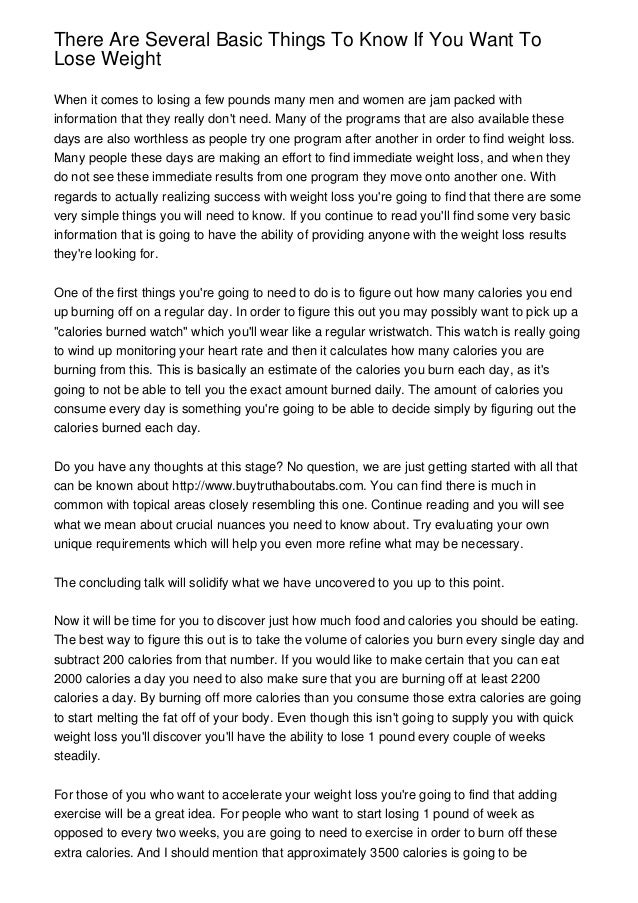 There Are Several Basic Things To Know If You Want To Lose Weight

When it comes to losing a few pounds many men and women are jam packed with information that they really don't need. Many of the programs that are also available these days are also worthless as people try one program after another in order to find weight loss. Many people these days are making an effort to find immediate weight loss, and when they do not see these immediate results from one program they move onto another one. With regards to actually realizing success with weight loss you're going to find that there are some very simple things you will need to know. If you continue to read you'll find some very basic information that is going to have the ability of providing anyone with the weight loss results they're looking for.

One of the first things you're going to need to do is to figure out how many calories you end up burning off on a regular day. In order to figure this out you may possibly want to pick up a "calories burned watch" which you'll wear like a regular wristwatch. This watch is really going to wind up monitoring your heart rate and then it calculates how many calories you are burning from this. This is basically an estimate of the calories you burn each day, as it's going to not be able to tell you the exact amount burned daily. The amount of calories you consume every day is something you're going to be able to decide simply by figuring out the calories burned each day.

Do you have any thoughts at this stage? No question, we are just getting started with all that can be known about http://www.buytruthaboutabs.com. You can find there is much in common with topical areas closely resembling this one. Continue reading and you will see what we mean about crucial nuances you need to know about. Try evaluating your own unique requirements which will help you even more refine what may be necessary.

The concluding talk will solidify what we have uncovered to you up to this point.

Now it will be time for you to discover just how much food and calories you should be eating. The best way to figure this out is to take the volume of calories you burn every single day and subtract 200 calories from that number. If you would like to make certain that you can eat 2000 calories a day you need to also make sure that you are burning off at least 2200 calories a day. By burning off more calories than you consume those extra calories are going to start melting the fat off of your body. Even though this isn't going to supply you with quick weight loss you'll discover you'll have the ability to lose 1 pound every couple of weeks steadily.

For those of you who want to accelerate your weight loss you're going to find that adding exercise will be a great idea. For people who want to start losing 1 pound of week as opposed to every two weeks, you are going to need to exercise in order to burn off these extra calories. And I should mention that approximately 3500 calories is going to be